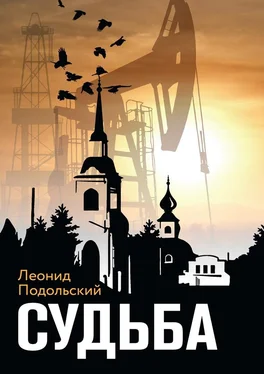 Леонид
Подольский

СУДЬБА